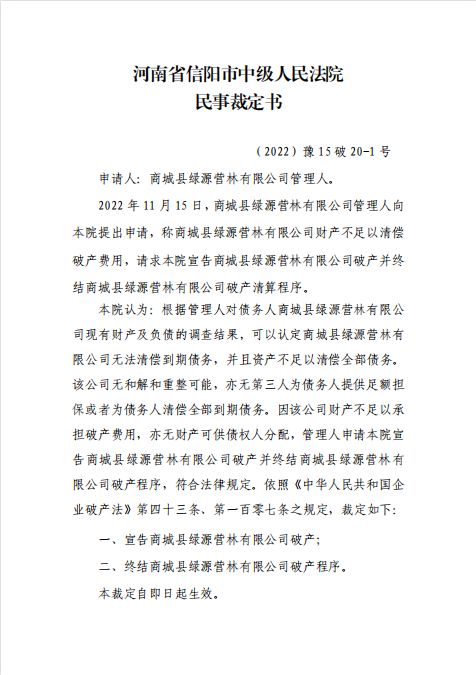 河南省信阳市中级人民法院
民事裁定书

（2022）豫15破20-1号

申请人：商城县绿源营林有限公司管理人。

2022年11月15日，商城县绿源营林有限公司管理人向本院提出申请，称商城县绿源营林有限公司财产不足以清偿破产费用，请求本院宣告商城县绿源营林有限公司破产并终结商城县绿源营林有限公司破产清算程序。

本院认为：根据管理人对债务人商城县绿源营林有限公司现有财产及负债的调查结果，可以认定商城县绿源营林有限公司无法清偿到期债务，并且资产不足以清偿全部债务。该公司无和解和重整可能，亦无第三人为债务人提供足额担保或者为债务人清偿全部到期债务。因该公司财产不足以承担破产费用，亦无财产可供债权人分配，管理人申请本院宣告商城县绿源营林有限公司破产并终结商城县绿源营林有限公司破产程序，符合法律规定。依照《中华人民共和国企业破产法》第四十三条、第一百零七条之规定，裁定如下：

一、宣告商城县绿源营林有限公司破产；

二、终结商城县绿源营林有限公司破产程序。

本裁定自即日起生效。